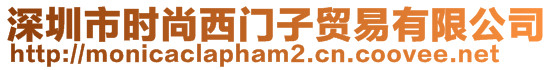 深圳市时尚西门子贸易有限公司
http://monicaclapham2.cn.coovee.net